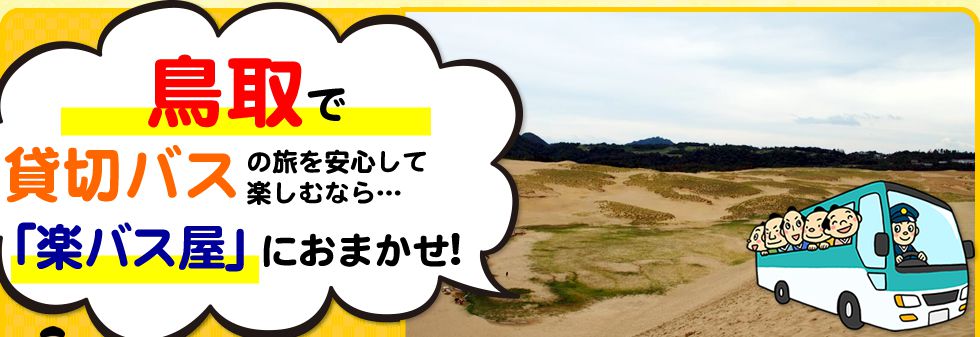 鳥取で
貸切バスの旅を安心して楽しむなら…
「楽バス屋」におまかせ!